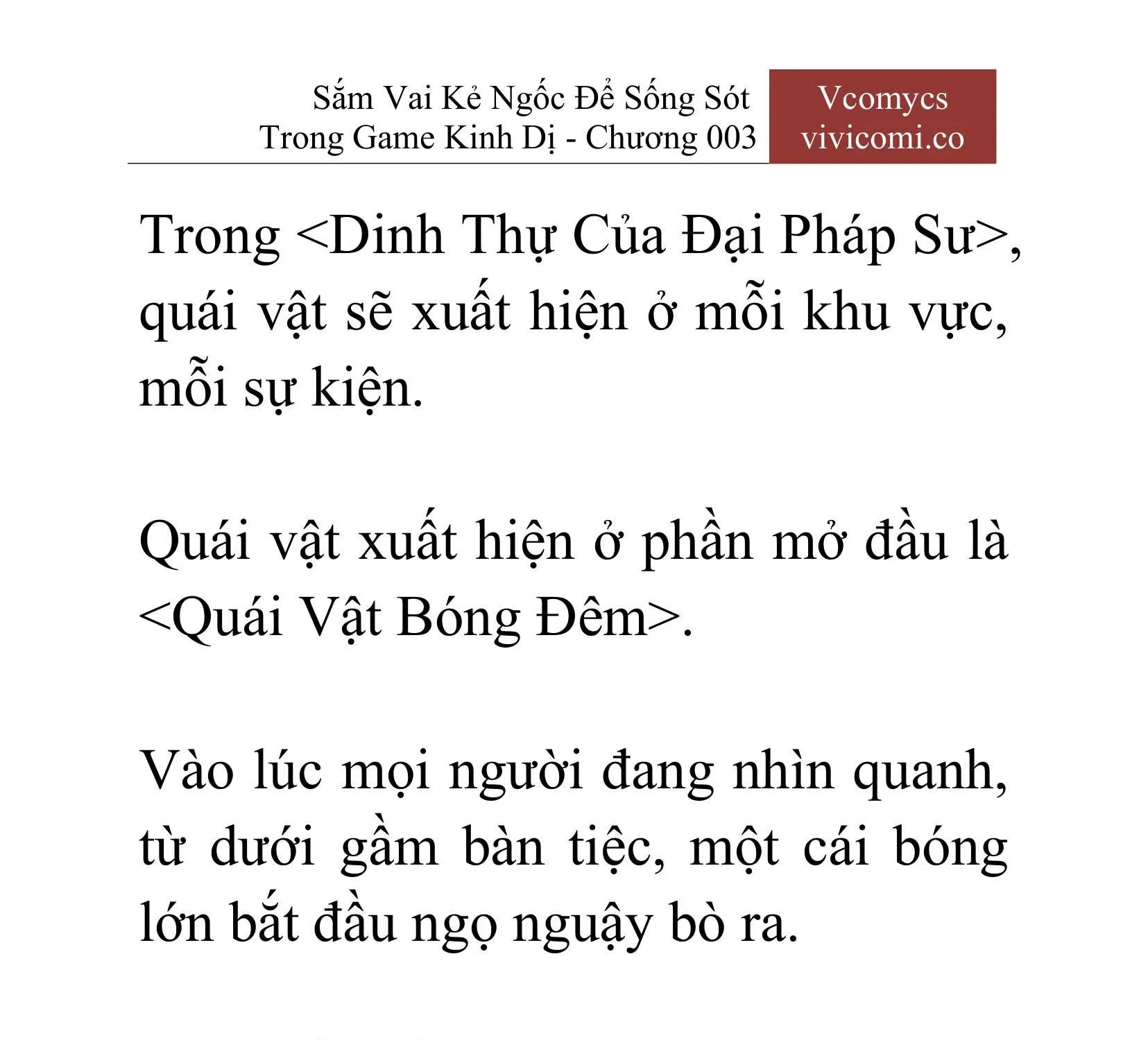 Sắm Vai Kẻ Ngốc Để Sống Sót Trong Game Kinh Dị - Chương 003

Vcomycs
vivicomi.co

Trong <Dinh Thự Của Đại Pháp Sư>, quái vật sẽ xuất hiện ở mỗi khu vực, mỗi sự kiện.

Quái vật xuất hiện ở phần mở đầu là <Quái Vật Bóng Đêm>.

Vào lúc mọi người đang nhìn quanh, từ dưới gầm bàn tiệc, một cái bóng lớn bắt đầu ngọ nguậy bò ra.